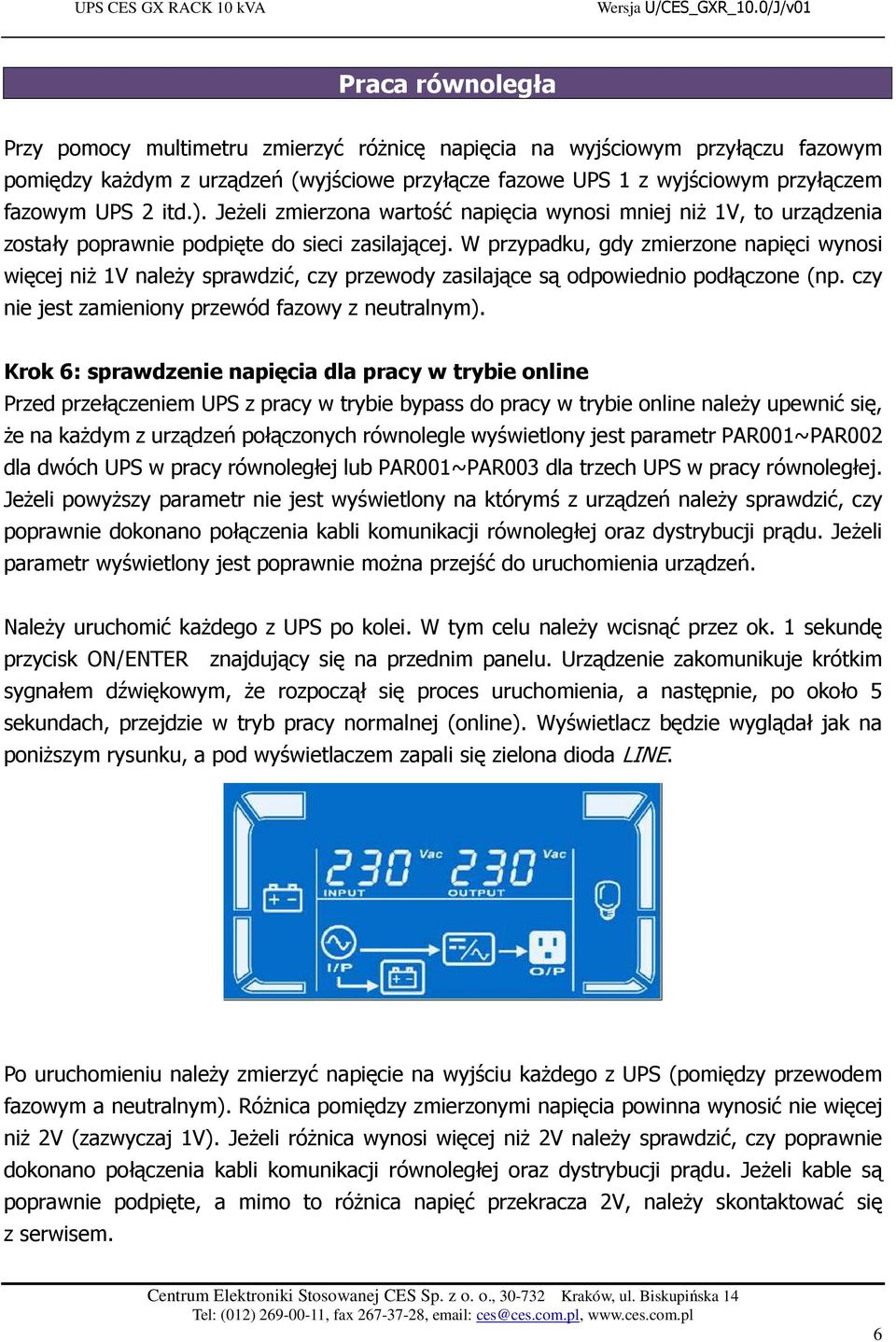 UPS CES GX RACK 10 kVA

Wersja U/CES_GXR_10.0/J/v01

Praca równoległa

Przy pomocy multimetru zmierzyć różnicę napięcia na wyjściowym przyłączu fazowym pomiędzy każdym z urządzeń (wyjściowe przyłącze fazowe UPS 1 z wyjściowym przyłączem fazowym UPS 2 itd.). Jeżeli zmierzona wartość napięcia wynosi mniej niż 1V, to urządzenia zostały poprawnie podpięte do sieci zasilającej. W przypadku, gdy zmierzone napięci wynosi więcej niż 1V należy sprawdzić, czy przewody zasilające są odpowiednio podłączone (np. czy nie jest zamieniony przewód fazowy z neutralnym).

Krok 6: sprawdzenie napięcia dla pracy w trybie online
Przed przełączeniem UPS z pracy w trybie bypass do pracy w trybie online należy upewnić się, że na każdym z urządzeń połączonych równolegle wyświetlony jest parametr PAR001~PAR002 dla dwóch UPS w pracy równoległej lub PAR001~PAR003 dla trzech UPS w pracy równoległej. Jeżeli powyższy parametr nie jest wyświetlony na którymś z urządzeń należy sprawdzić, czy poprawnie dokonano połączenia kabli komunikacji równoległej oraz dystrybucji prądu. Jeżeli parametr wyświetlony jest poprawnie można przejść do uruchomienia urządzeń.

Należy uruchomić każdego z UPS po kolei. W tym celu należy wcisnąć przez ok. 1 sekundę przycisk ON/ENTER znajdujący się na przednim panelu. Urządzenie zakomunikuje krótkim sygnałem dźwiękowym, że rozpoczął się proces uruchomienia, a następnie, po około 5 sekundach, przejdzie w tryb pracy normalnej (online). Wyświetlacz będzie wyglądał jak na poniższym rysunku, a pod wyświetlaczem zapali się zielona dioda LINE.

230 Vac INPUT 230 Vac OUTPUT I/P O/P

Po uruchomieniu należy zmierzyć napięcie na wyjściu każdego z UPS (pomiędzy przewodem fazowym a neutralnym). Różnica pomiędzy zmierzonymi napięcia powinna wynosić nie więcej niż 2V (zazwyczaj 1V). Jeżeli różnica wynosi więcej niż 2V należy sprawdzić, czy poprawnie dokonano połączenia kabli komunikacji równoległej oraz dystrybucji prądu. Jeżeli kable są poprawnie podpięte, a mimo to różnica napięć przekracza 2V, należy skontaktować się z serwisem.

Centrum Elektroniki Stosowanej CES Sp. z o. o., 30-732 Kraków, ul. Biskupińska 14
Tel: (012) 269-00-11, fax 267-37-28, email: ces@ces.com.pl, www.ces.com.pl

6